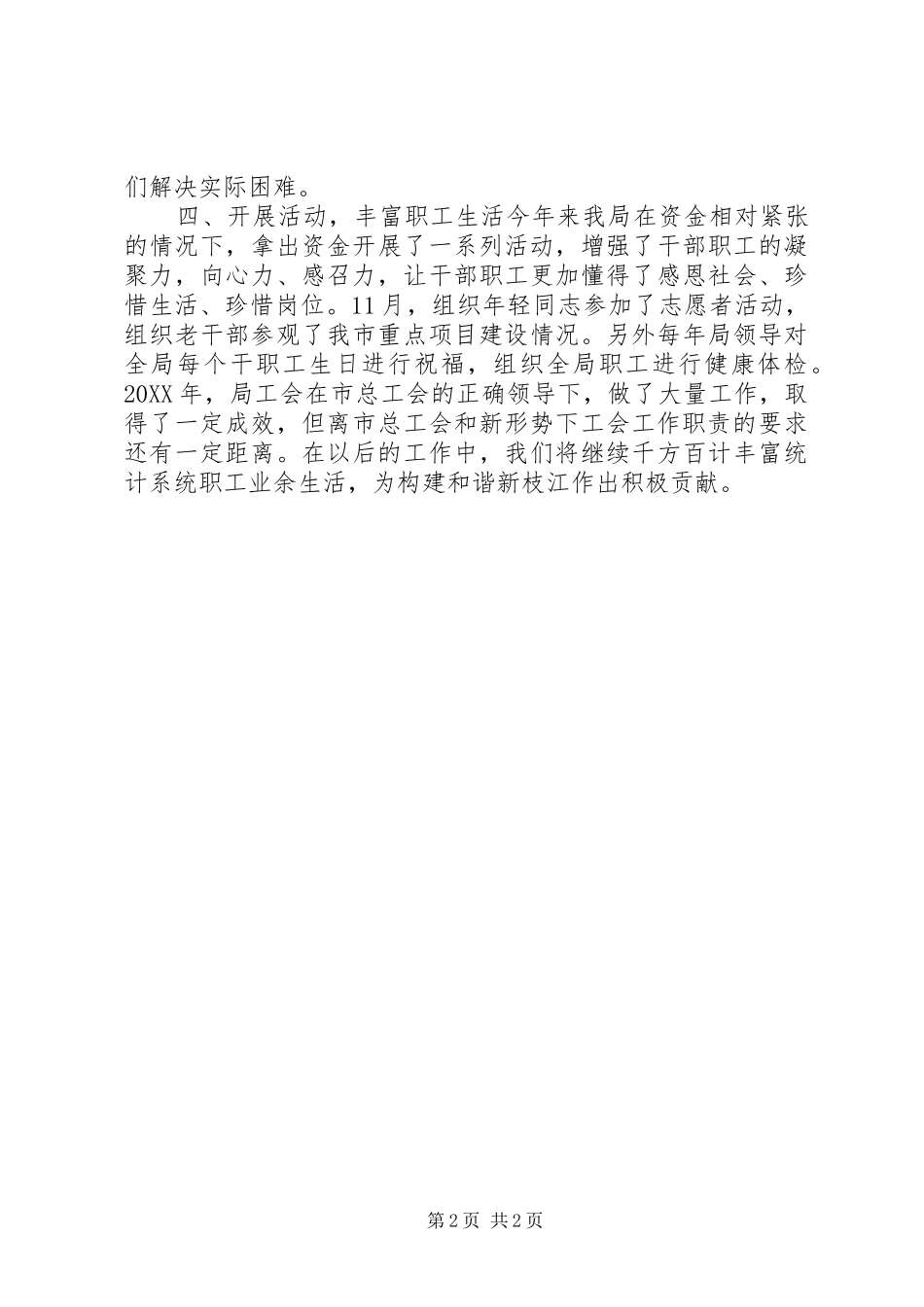 们解决实际困难。

四、开展活动，丰富职工生活今年来我局在资金相对紧张的情况下，拿出资金开展了一系列活动，增强了干部职工的凝聚力，向心力、感召力，让干部职工更加懂得了感恩社会、珍惜生活、珍惜岗位。11月，组织年轻同志参加了志愿者活动，组织老干部参观了我市重点项目建设情况。另外每年局领导对全局每个干职工生日进行祝福，组织全局职工进行健康体检。20XX年，局工会在市总工会的正确领导下，做了大量工作，取得了一定成效，但离市总工会和新形势下工会工作职责的要求还有一定距离。在以后的工作中，我们将继续千方百计丰富统计系统职工业余生活，为构建和谐新枝江作出积极贡献。

第2页 共2页